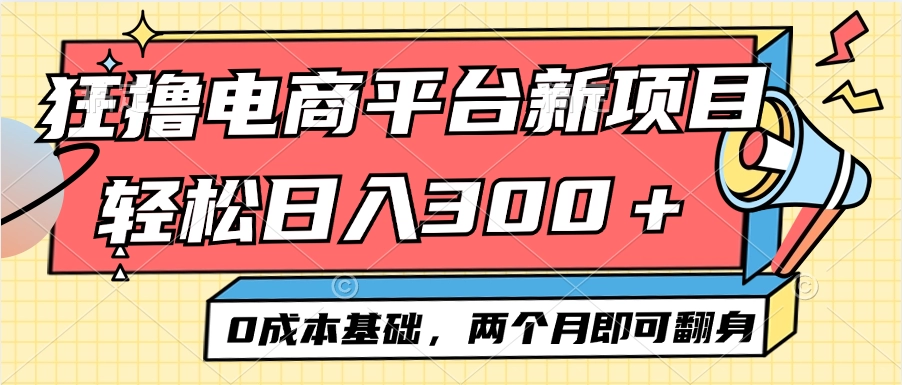 狂撸电商平台新项目
轻松日入300＋

0成本基础，两个月即可翻身